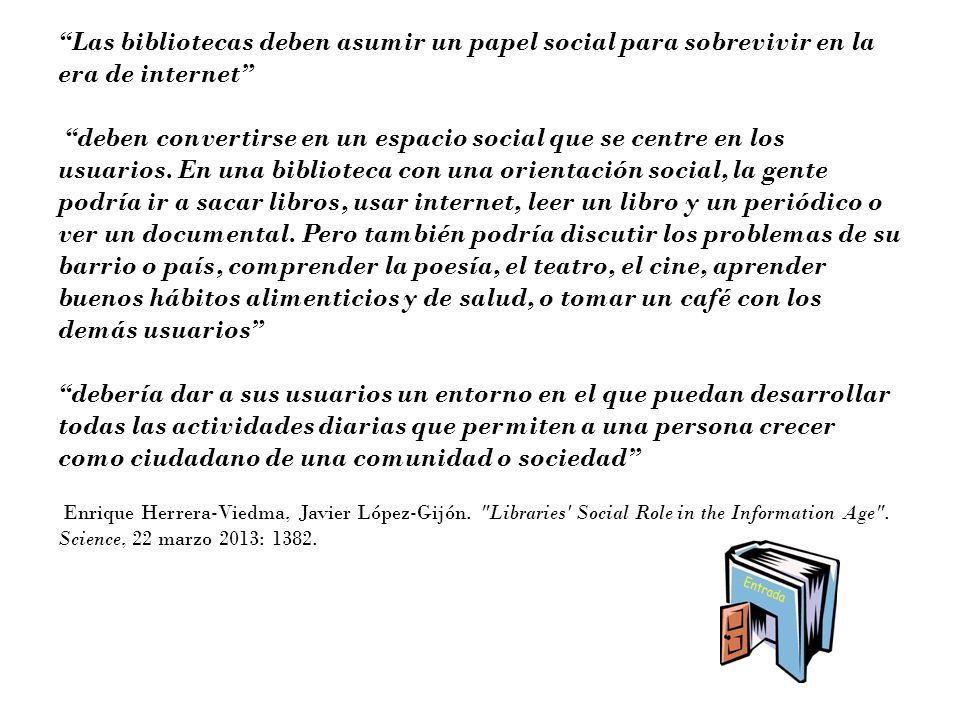 “Las bibliotecas deben asumir un papel social para sobrevivir en la era de internet”

“deben convertirse en un espacio social que se centre en los usuarios. En una biblioteca con una orientación social, la gente podría ir a sacar libros, usar internet, leer un libro y un periódico o ver un documental. Pero también podría discutir los problemas de su barrio o país, comprender la poesía, el teatro, el cine, aprender buenos hábitos alimenticios y de salud, o tomar un café con los demás usuarios”

“debería dar a sus usuarios un entorno en el que puedan desarrollar todas las actividades diarias que permiten a una persona crecer como ciudadano de una comunidad o sociedad”

Enrique Herrera-Viedma, Javier López-Gijón. "Libraries' Social Role in the Information Age". Science, 22 marzo 2013: 1382.

Entrada